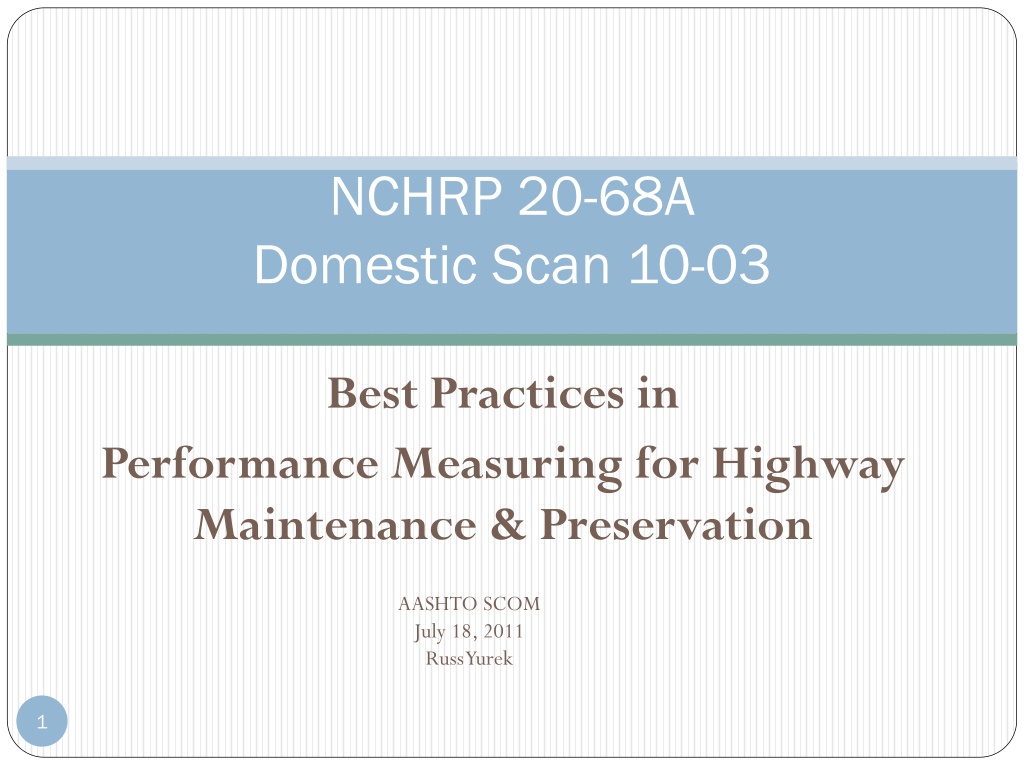 NCHRP 20-68A
Domestic Scan 10-03

Best Practices in
Performance Measuring for Highway Maintenance & Preservation

AASHTO SCOM
July 18, 2011
Russ Yurek

1